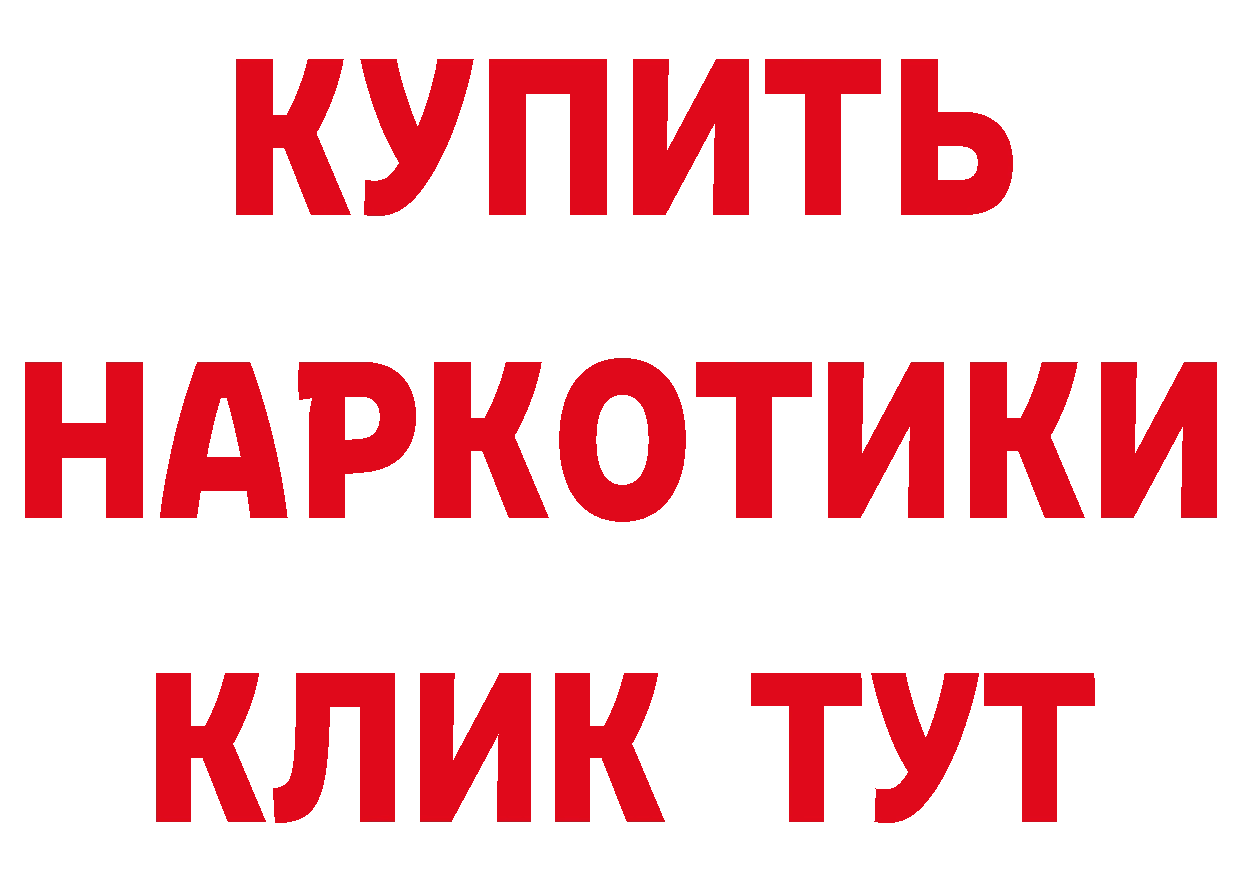 КУПИТЬ
НАРКОТИКИ
КЛИК ТУТ